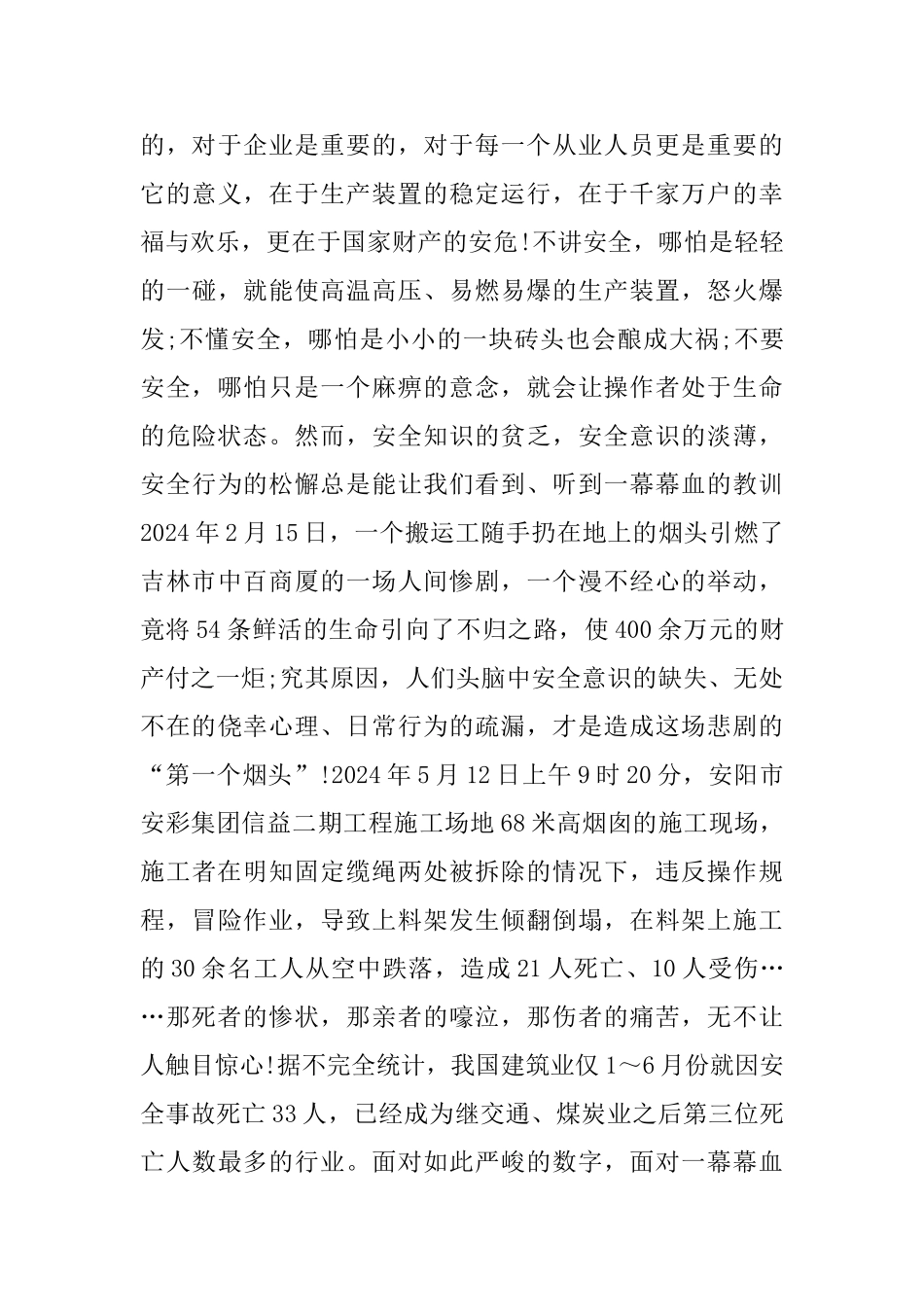 的，对于企业是重要的，对于每一个从业人员更是重要的它的意义，在于生产装置的稳定运行，在于千家万户的幸福与欢乐，更在于国家财产的安危!不讲安全，哪怕是轻轻的一碰，就能使高温高压、易燃易爆的生产装置，怒火爆发;不懂安全，哪怕是小小的一块砖头也会酿成大祸;不要安全，哪怕只是一个麻痹的意念，就会让操作者处于生命的危险状态。然而，安全知识的贫乏，安全意识的淡薄，安全行为的松懈总是能让我们看到、听到一幕幕血的教训2024年2月15日，一个搬运工随手扔在地上的烟头引燃了吉林市中百商厦的一场人间惨剧，一个漫不经心的举动，竟将54条鲜活的生命引向了不归之路，使400余万元的财产付之一炬;究其原因，人们头脑中安全意识的缺失、无处不在的侥幸心理、日常行为的疏漏，才是造成这场悲剧的“第一个烟头”!2024年5月12日上午9时20分，安阳市安彩集团信益二期工程施工场地68米高烟囱的施工现场，施工者在明知固定缆绳两处被拆除的情况下，违反操作规程，冒险作业，导致上料架发生倾翻倒塌，在料架上施工的30余名工人从空中跌落，造成21人死亡、10人受伤……那死者的惨状，那亲者的嚎泣，那伤者的痛苦，无不让人触目惊心!据不完全统计，我国建筑业仅1～6月份就因安全事故死亡33人，已经成为继交通、煤炭业之后第三位死亡人数最多的行业。面对如此严峻的数字，面对一幕幕血